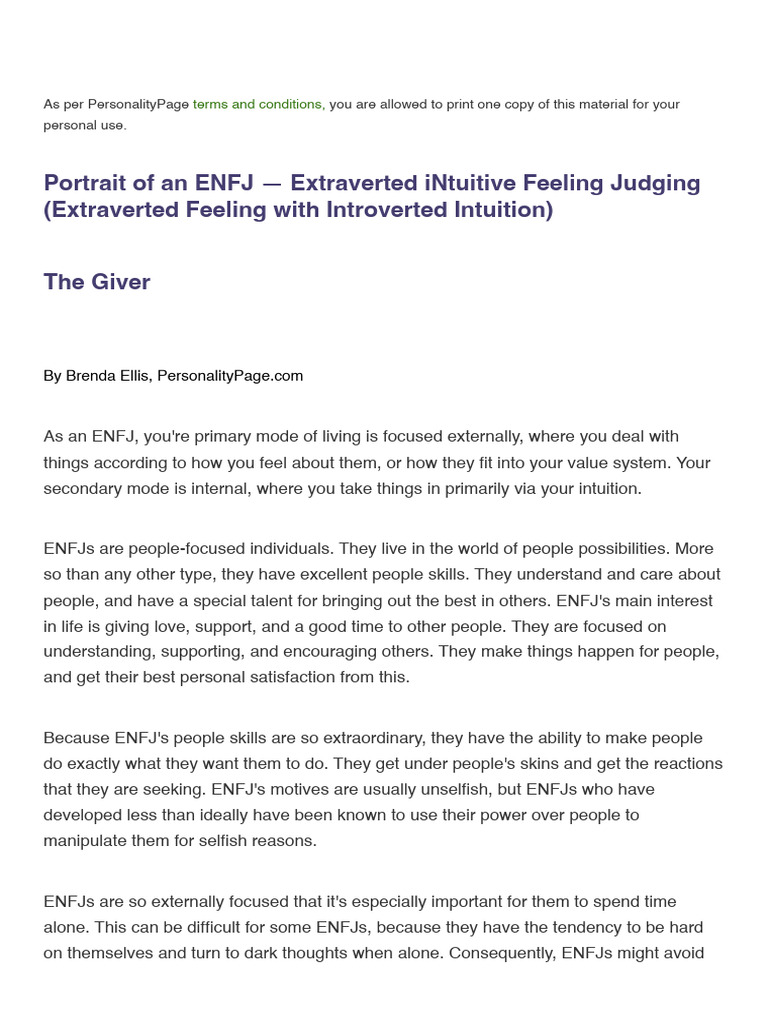 As per PersonalityPage terms and conditions, you are allowed to print one copy of this material for your personal use.

Portrait of an ENFJ — Extraverted iNtuitive Feeling Judging (Extraverted Feeling with Introverted Intuition)

The Giver

By Brenda Ellis, PersonalityPage.com

As an ENFJ, you're primary mode of living is focused externally, where you deal with things according to how you feel about them, or how they fit into your value system. Your secondary mode is internal, where you take things in primarily via your intuition.

ENFJs are people-focused individuals. They live in the world of people possibilities. More so than any other type, they have excellent people skills. They understand and care about people, and have a special talent for bringing out the best in others. ENFJ's main interest in life is giving love, support, and a good time to other people. They are focused on understanding, supporting, and encouraging others. They make things happen for people, and get their best personal satisfaction from this.

Because ENFJ's people skills are so extraordinary, they have the ability to make people do exactly what they want them to do. They get under people's skins and get the reactions that they are seeking. ENFJ's motives are usually unselfish, but ENFJs who have developed less than ideally have been known to use their power over people to manipulate them for selfish reasons.

ENFJs are so externally focused that it's especially important for them to spend time alone. This can be difficult for some ENFJs, because they have the tendency to be hard on themselves and turn to dark thoughts when alone. Consequently, ENFJs might avoid